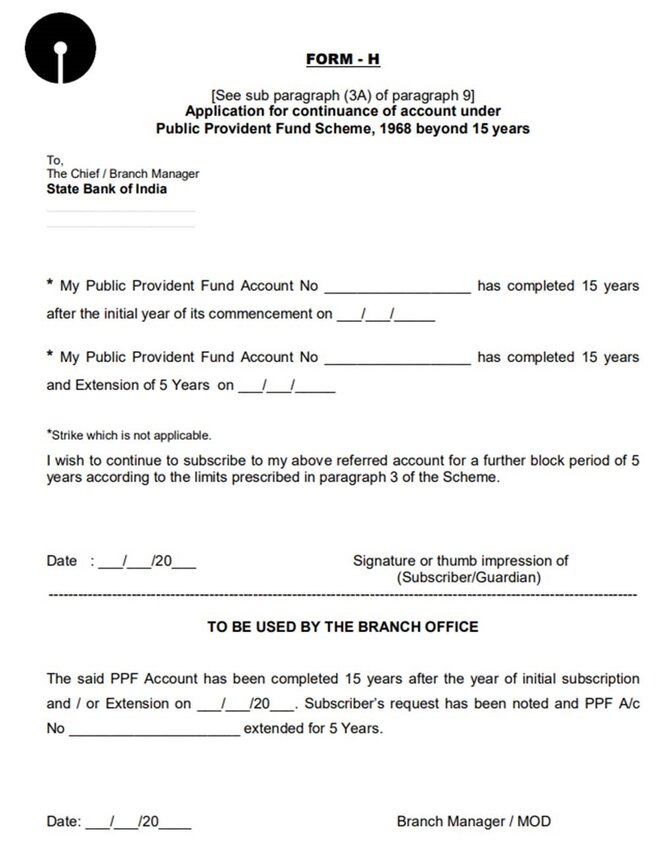 FORM - H

[See sub paragraph (3A) of paragraph 9]
Application for continuance of account under
Public Provident Fund Scheme, 1968 beyond 15 years

To,
The Chief / Branch Manager
State Bank of India

* My Public Provident Fund Account No ________________ has completed 15 years after the initial year of its commencement on ___/___/_____

* My Public Provident Fund Account No ________________ has completed 15 years and Extension of 5 Years on ___/___/_____

*Strike which is not applicable.

I wish to continue to subscribe to my above referred account for a further block period of 5 years according to the limits prescribed in paragraph 3 of the Scheme.

Date : ___/___/20___

Signature or thumb impression of
(Subscriber/Guardian)

TO BE USED BY THE BRANCH OFFICE

The said PPF Account has been completed 15 years after the year of initial subscription and / or Extension on ___/___/20___. Subscriber's request has been noted and PPF A/c No ____________________ extended for 5 Years.

Date: ___/___/20____

Branch Manager / MOD